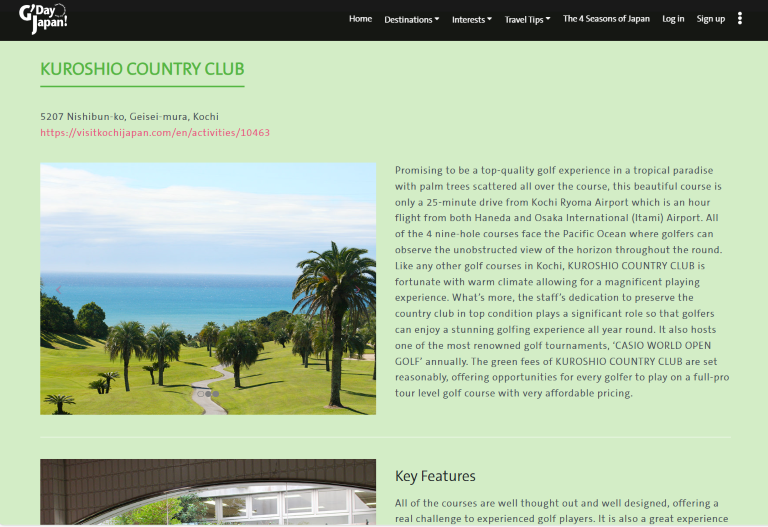 G'Day Japan!

Home Destinations Interests Travel Tips The 4 Seasons of Japan Log in Sign up

KUROSHIO COUNTRY CLUB

5207 Nishibun-ko, Geisei-mura, Kochi
https://visitkochijapan.com/en/activities/10463

Promising to be a top-quality golf experience in a tropical paradise with palm trees scattered all over the course, this beautiful course is only a 25-minute drive from Kochi Ryoma Airport which is an hour flight from both Haneda and Osaka International (Itami) Airport. All of the 4 nine-hole courses face the Pacific Ocean where golfers can observe the unobstructed view of the horizon throughout the round. Like any other golf courses in Kochi, KUROSHIO COUNTRY CLUB is fortunate with warm climate allowing for a magnificent playing experience. What's more, the staff's dedication to preserve the country club in top condition plays a significant role so that golfers can enjoy a stunning golfing experience all year round. It also hosts one of the most renowned golf tournaments, 'CASIO WORLD OPEN GOLF' annually. The green fees of KUROSHIO COUNTRY CLUB are set reasonably, offering opportunities for every golfer to play on a full-pro tour level golf course with very affordable pricing.

Key Features

All of the courses are well thought out and well designed, offering a real challenge to experienced golf players. It is also a great experience